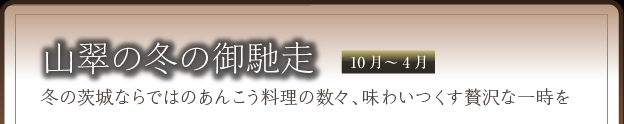 山翠の冬の御馳走

10月～4月

冬の茨城ならではのあんこう料理の数々、味わいつくす贅沢な一時を